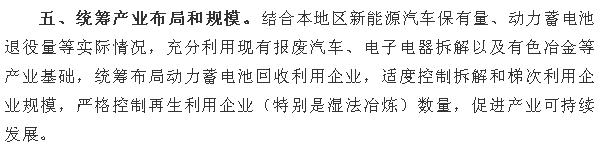 五、统筹产业布局和规模。结合本地区新能源汽车保有量、动力蓄电池退役量等实际情况，充分利用现有报废汽车、电子电器拆解以及有色冶金等产业基础，统筹布局动力蓄电池回收利用企业，适度控制拆解和梯次利用企业规模，严格控制再生利用企业（特别是湿法冶炼）数量，促进产业可持续发展。